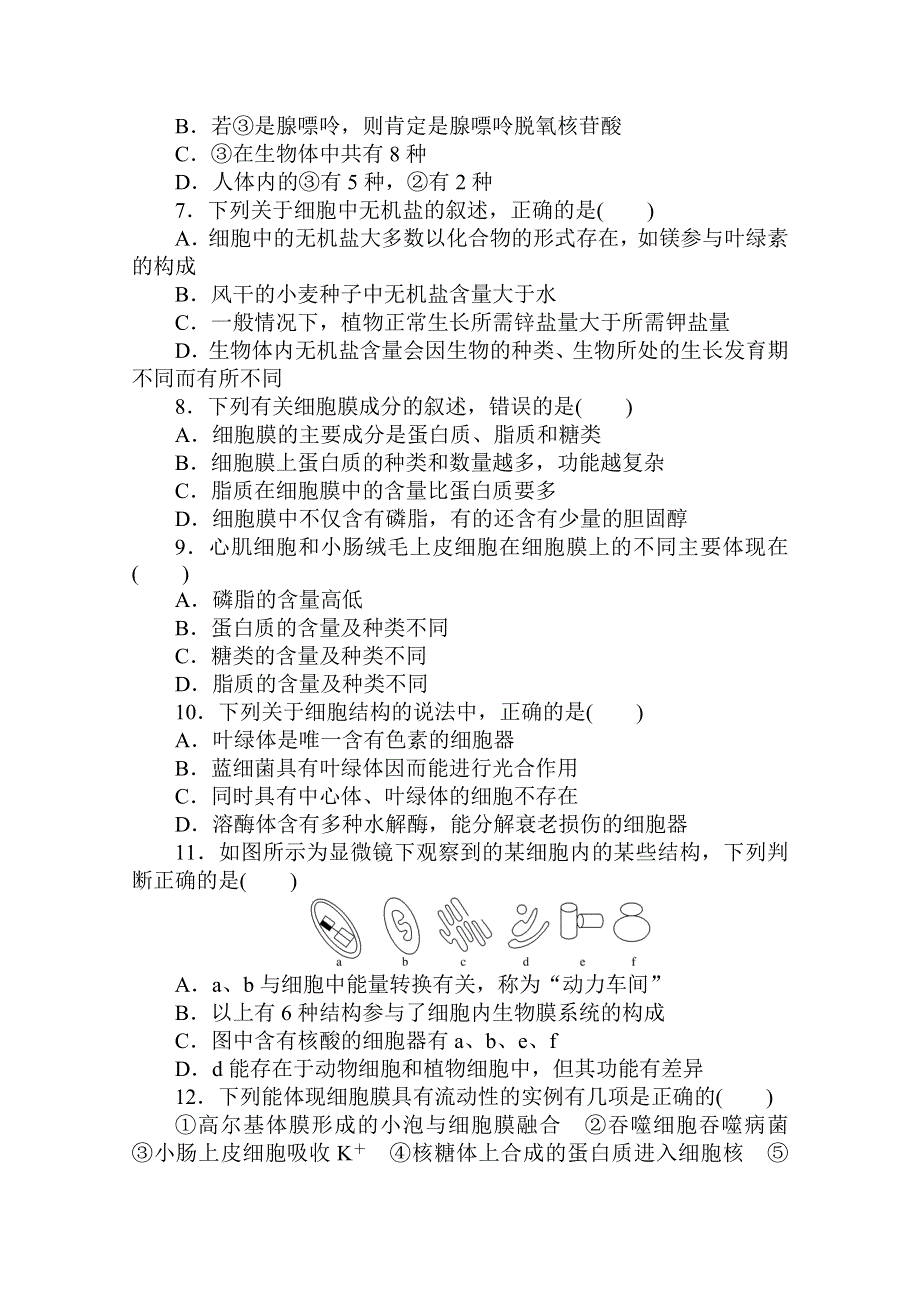 B．若③是腺嘌呤，则肯定是腺嘌呤脱氧核苷酸
C．③在生物体中共有 8 种
D．人体内的③有 5 种，②有 2 种
7．下列关于细胞中无机盐的叙述，正确的是(　　)
A．细胞中的无机盐大多数以化合物的形式存在，如镁参与叶绿素的构成
B．风干的小麦种子中无机盐含量大于水
C．一般情况下，植物正常生长所需锌盐量大于所需钾盐量
D．生物体内无机盐含量会因生物的种类、生物所处的生长发育期不同而有所不同
8．下列有关细胞膜成分的叙述，错误的是(　　)
A．细胞膜的主要成分是蛋白质、脂质和糖类
B．细胞膜上蛋白质的种类和数量越多，功能越复杂
C．脂质在细胞膜中的含量比蛋白质要多
D．细胞膜中不仅含有磷脂，有的还含有少量的胆固醇
9．心肌细胞和小肠绒毛上皮细胞在细胞膜上的不同主要体现在(　　)
A．磷脂的含量高低
B．蛋白质的含量及种类不同
C．糖类的含量及种类不同
D．脂质的含量及种类不同
10．下列关于细胞结构的说法中，正确的是(　　)
A．叶绿体是唯一含有色素的细胞器
B．蓝细菌具有叶绿体因而能进行光合作用
C．同时具有中心体、叶绿体的细胞不存在
D．溶酶体含有多种水解酶，能分解衰老损伤的细胞器
11．如图所示为显微镜下观察到的某细胞内的某些结构，下列判断正确的是(　　)
a　b　c　d　e　f
A．a、b 与细胞中能量转换有关，称为“动力车间”
B．以上有 6 种结构参与了细胞内生物膜系统的构成
C．图中含有核酸的细胞器有 a、b、e、f
D．d 能存在于动物细胞和植物细胞中，但其功能有差异
12．下列能体现细胞膜具有流动性的实例有几项是正确的(　　)
①高尔基体膜形成的小泡与细胞膜融合　②吞噬细胞吞噬病菌　③小肠上皮细胞吸收 $K^+$　④核糖体上合成的蛋白质进入细胞核　⑤